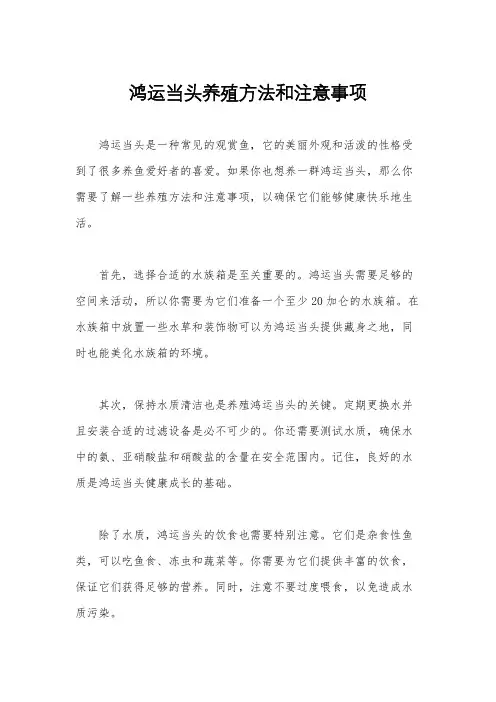 鸿运当头养殖方法和注意事项

鸿运当头是一种常见的观赏鱼，它的美丽外观和活泼的性格受到了很多养鱼爱好者的喜爱。如果你也想养一群鸿运当头，那么你需要了解一些养殖方法和注意事项，以确保它们能够健康快乐地生活。

首先，选择合适的水族箱是至关重要的。鸿运当头需要足够的空间来活动，所以你需要为它们准备一个至少20加仑的水族箱。在水族箱中放置一些水草和装饰物可以为鸿运当头提供藏身之地，同时也能美化水族箱的环境。

其次，保持水质清洁也是养殖鸿运当头的关键。定期更换水并且安装合适的过滤设备是必不可少的。你还需要测试水质，确保水中的氨、亚硝酸盐和硝酸盐的含量在安全范围内。记住，良好的水质是鸿运当头健康成长的基础。

除了水质，鸿运当头的饮食也需要特别注意。它们是杂食性鱼类，可以吃鱼食、冻虫和蔬菜等。你需要为它们提供丰富的饮食，保证它们获得足够的营养。同时，注意不要过度喂食，以免造成水质污染。